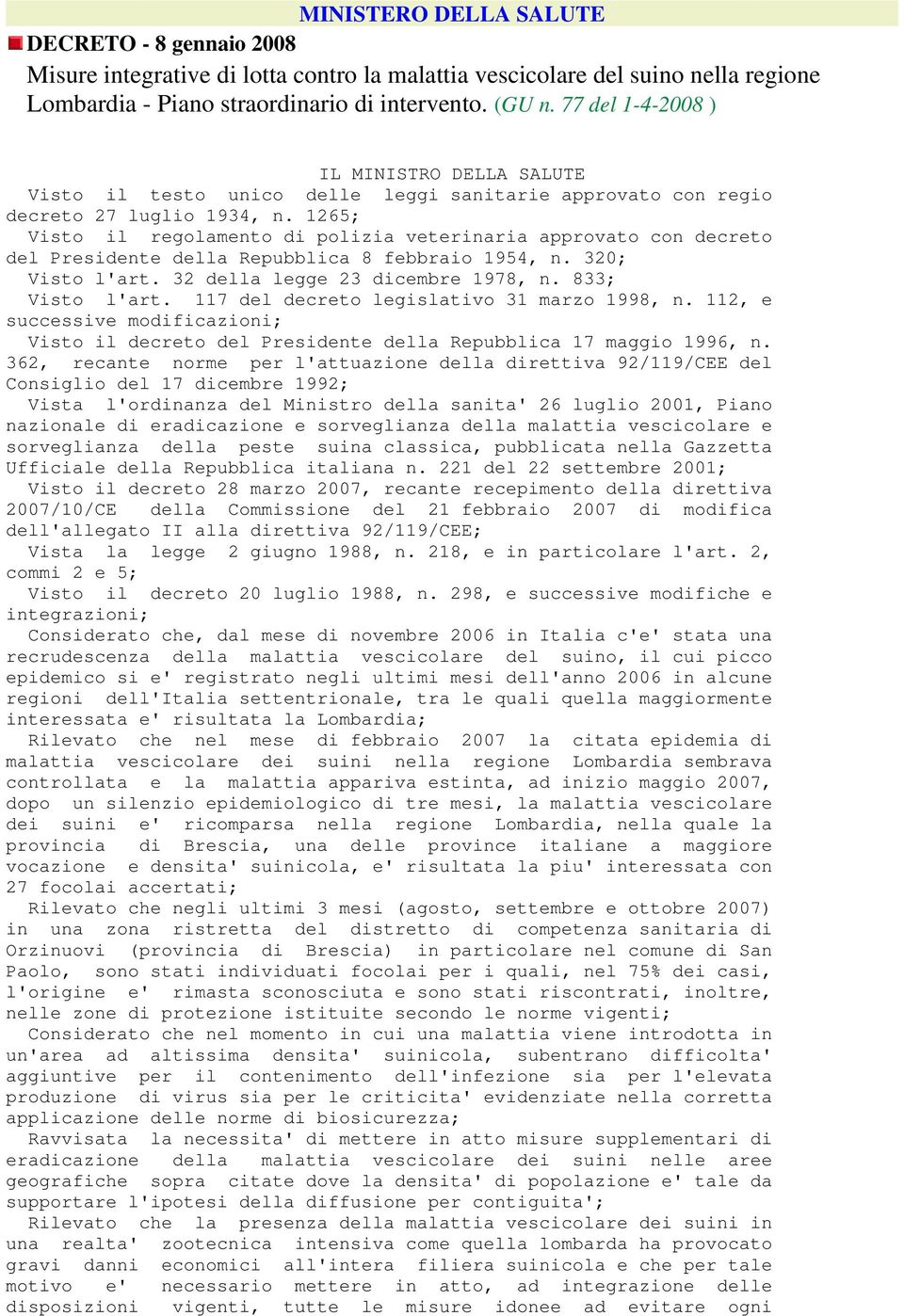 MINISTERO DELLA SALUTE

DECRETO - 8 gennaio 2008

Misure integrative di lotta contro la malattia vescicolare del suino nella regione Lombardia - Piano straordinario di intervento. (GU n. 77 del 1-4-2008 )

IL MINISTRO DELLA SALUTE

Visto il testo unico delle leggi sanitarie approvato con regio decreto 27 luglio 1934, n. 1265;

Visto il regolamento di polizia veterinaria approvato con decreto del Presidente della Repubblica 8 febbraio 1954, n. 320;

Visto l'art. 32 della legge 23 dicembre 1978, n. 833;

Visto l'art. 117 del decreto legislativo 31 marzo 1998, n. 112, e successive modificazioni;

Visto il decreto del Presidente della Repubblica 17 maggio 1996, n. 362, recante norme per l'attuazione della direttiva 92/119/CEE del Consiglio del 17 dicembre 1992;

Vista l'ordinanza del Ministro della sanita' 26 luglio 2001, Piano nazionale di eradicazione e sorveglianza della malattia vescicolare e sorveglianza della peste suina classica, pubblicata nella Gazzetta Ufficiale della Repubblica italiana n. 221 del 22 settembre 2001;

Visto il decreto 28 marzo 2007, recante recepimento della direttiva 2007/10/CE della Commissione del 21 febbraio 2007 di modifica dell'allegato II alla direttiva 92/119/CEE;

Vista la legge 2 giugno 1988, n. 218, e in particolare l'art. 2, commi 2 e 5;

Visto il decreto 20 luglio 1988, n. 298, e successive modifiche e integrazioni;

Considerato che, dal mese di novembre 2006 in Italia c'e' stata una recrudescenza della malattia vescicolare del suino, il cui picco epidemico si e' registrato negli ultimi mesi dell'anno 2006 in alcune regioni dell'Italia settentrionale, tra le quali quella maggiormente interessata e' risultata la Lombardia;

Rilevato che nel mese di febbraio 2007 la citata epidemia di malattia vescicolare dei suini nella regione Lombardia sembrava controllata e la malattia appariva estinta, ad inizio maggio 2007, dopo un silenzio epidemiologico di tre mesi, la malattia vescicolare dei suini e' ricomparsa nella regione Lombardia, nella quale la provincia di Brescia, una delle province italiane a maggiore vocazione e densita' suinicola, e' risultata la piu' interessata con 27 focolai accertati;

Rilevato che negli ultimi 3 mesi (agosto, settembre e ottobre 2007) in una zona ristretta del distretto di competenza sanitaria di Orzinuovi (provincia di Brescia) in particolare nel comune di San Paolo, sono stati individuati focolai per i quali, nel 75% dei casi, l'origine e' rimasta sconosciuta e sono stati riscontrati, inoltre, nelle zone di protezione istituite secondo le norme vigenti;

Considerato che nel momento in cui una malattia viene introdotta in un'area ad altissima densita' suinicola, subentrano difficolta' aggiuntive per il contenimento dell'infezione sia per l'elevata produzione di virus sia per le criticita' evidenziate nella corretta applicazione delle norme di biosicurezza;

Ravvisata la necessita' di mettere in atto misure supplementari di eradicazione della malattia vescicolare dei suini nelle aree geografiche sopra citate dove la densita' di popolazione e' tale da supportare l'ipotesi della diffusione per contiguita';

Rilevato che la presenza della malattia vescicolare dei suini in una realta' zootecnica intensiva come quella lombarda ha provocato gravi danni economici all'intera filiera suinicola e che per tale motivo e' necessario mettere in atto, ad integrazione delle disposizioni vigenti, tutte le misure idonee ad evitare ogni